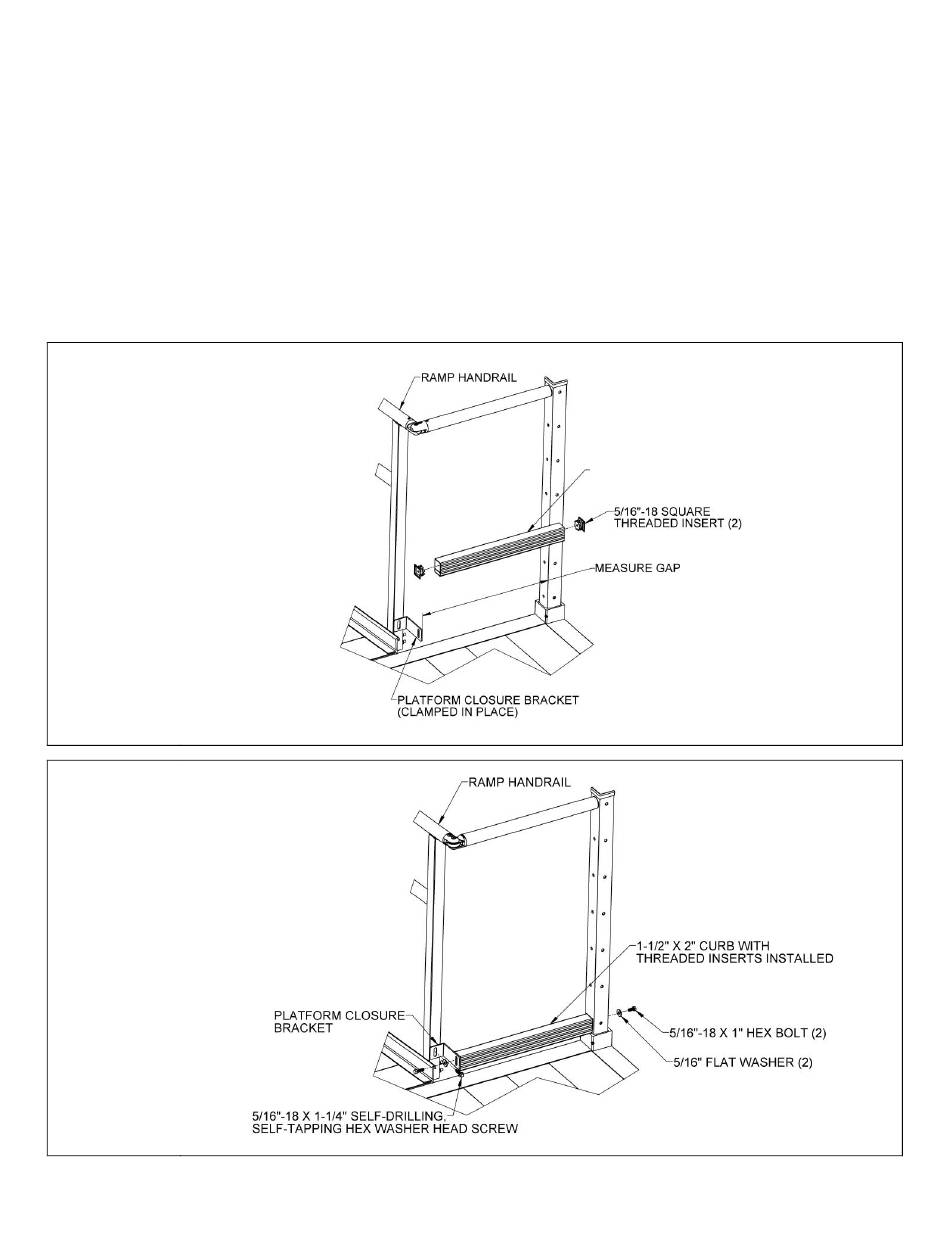 RAMP HANDRAIL

5/16"-18 SQUARE THREADED INSERT (2)

MEASURE GAP

PLATFORM CLOSURE BRACKET (CLAMPED IN PLACE)

RAMP HANDRAIL

1-1/2" X 2" CURB WITH THREADED INSERTS INSTALLED

PLATFORM CLOSURE BRACKET

5/16"-18 X 1" HEX BOLT (2)

5/16" FLAT WASHER (2)

5/16"-18 X 1-1/4" SELF-DRILLING, SELF-TAPPING HEX WASHER HEAD SCREW